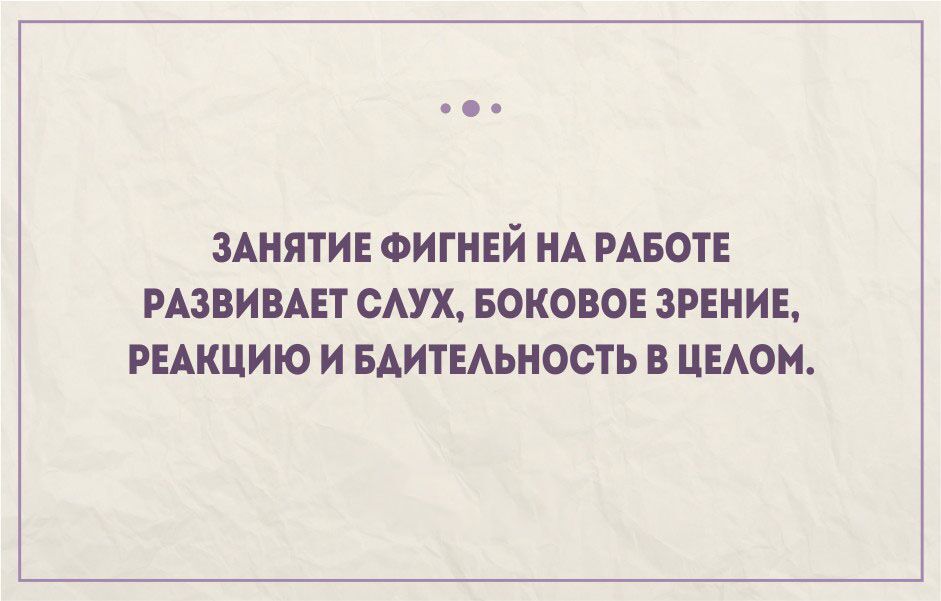 ЗАНЯТИЕ ФИГНЕЙ НА РАБОТЕ РАЗВИВАЕТ СЛУХ, БОКОВОЕ ЗРЕНИЕ, РЕАКЦИЮ И БДИТЕЛЬНОСТЬ В ЦЕЛОМ.